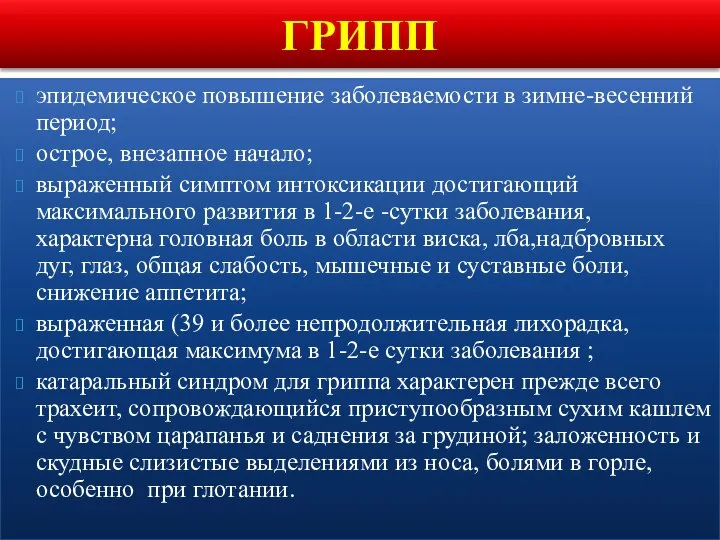 ГРИПП

эпидемическое повышение заболеваемости в зимне-весенний период;

острое, внезапное начало;

выраженный симптом интоксикации достигающий максимального развития в 1-2-е -сутки заболевания, характерна головная боль в области виска, лба,надбровных дуг, глаз, общая слабость, мышечные и суставные боли, снижение аппетита;

выраженная (39 и более непродолжительная лихорадка, достигающая максимума в 1-2-е сутки заболевания ;

катаральный синдром для гриппа характерен прежде всего трахеит, сопровождающийся приступообразным сухим кашлем с чувством царапанья и саднения за грудиной; заложенность и скудные слизистые выделениями из носа, болями в горле, особенно при глотании.